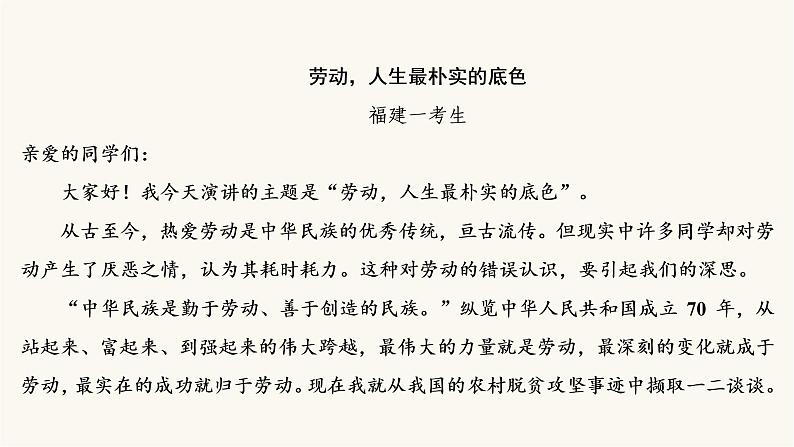 劳动，人生最朴实的底色

福建一考生

亲爱的同学们：

大家好！我今天演讲的主题是“劳动，人生最朴实的底色”。

从古至今，热爱劳动是中华民族的优秀传统，亘古流传。但现实中许多同学却对劳动产生了厌恶之情，认为其耗时耗力。这种对劳动的错误认识，要引起我们的深思。

“中华民族是勤于劳动、善于创造的民族。”纵览中华人民共和国成立 70 年，从站起来、富起来、到强起来的伟大跨越，最伟大的力量就是劳动，最深刻的变化就成于劳动，最实在的成功就归于劳动。现在我就从我国的农村脱贫攻坚事迹中撷取一二谈谈。